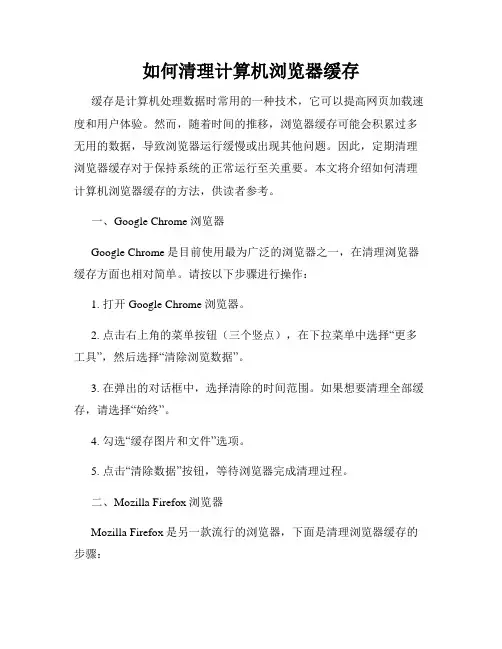 如何清理计算机浏览器缓存

缓存是计算机处理数据时常用的一种技术，它可以提高网页加载速度和用户体验。然而，随着时间的推移，浏览器缓存可能会积累过多无用的数据，导致浏览器运行缓慢或出现其他问题。因此，定期清理浏览器缓存对于保持系统的正常运行至关重要。本文将介绍如何清理计算机浏览器缓存的方法，供读者参考。

一、Google Chrome 浏览器

Google Chrome 是目前使用最为广泛的浏览器之一，在清理浏览器缓存方面也相对简单。请按以下步骤进行操作：

1. 打开 Google Chrome 浏览器。

2. 点击右上角的菜单按钮（三个竖点），在下拉菜单中选择“更多工具”，然后选择“清除浏览数据”。

3. 在弹出的对话框中，选择清除的时间范围。如果想要清理全部缓存，请选择“始终”。

4. 勾选“缓存图片和文件”选项。

5. 点击“清除数据”按钮，等待浏览器完成清理过程。

二、Mozilla Firefox 浏览器

Mozilla Firefox 是另一款流行的浏览器，下面是清理浏览器缓存的步骤：